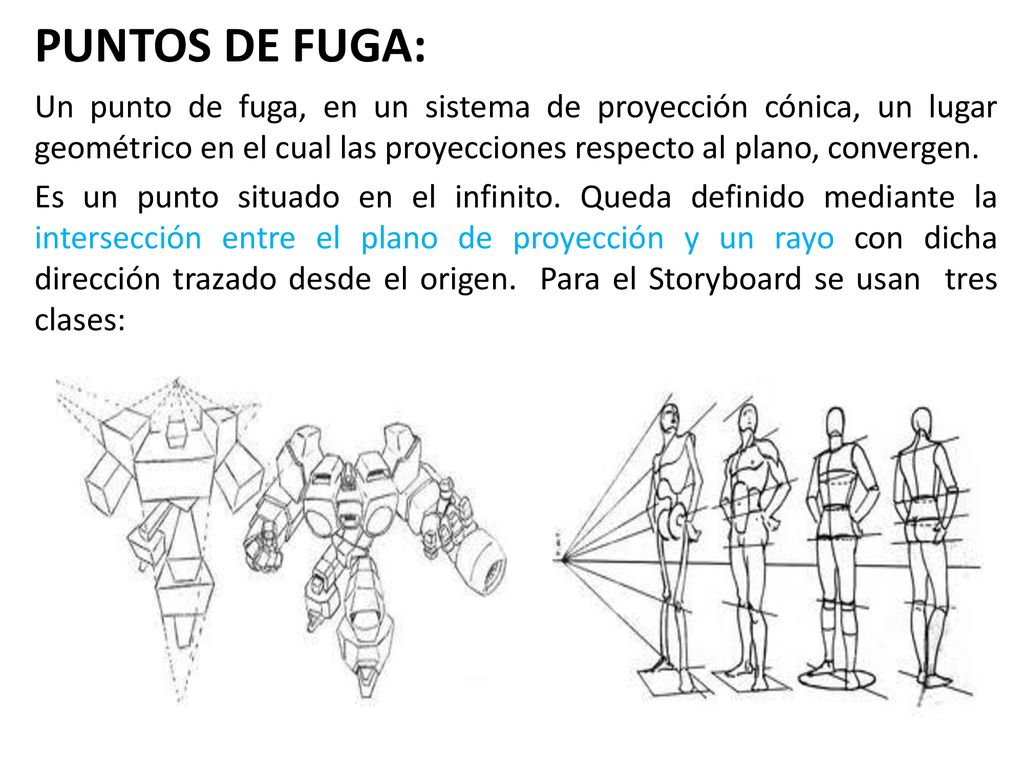 PUNTOS DE FUGA:

Un punto de fuga, en un sistema de proyección cónica, un lugar geométrico en el cual las proyecciones respecto al plano, convergen.

Es un punto situado en el infinito. Queda definido mediante la intersección entre el plano de proyección y un rayo con dicha dirección trazado desde el origen. Para el Storyboard se usan tres clases: